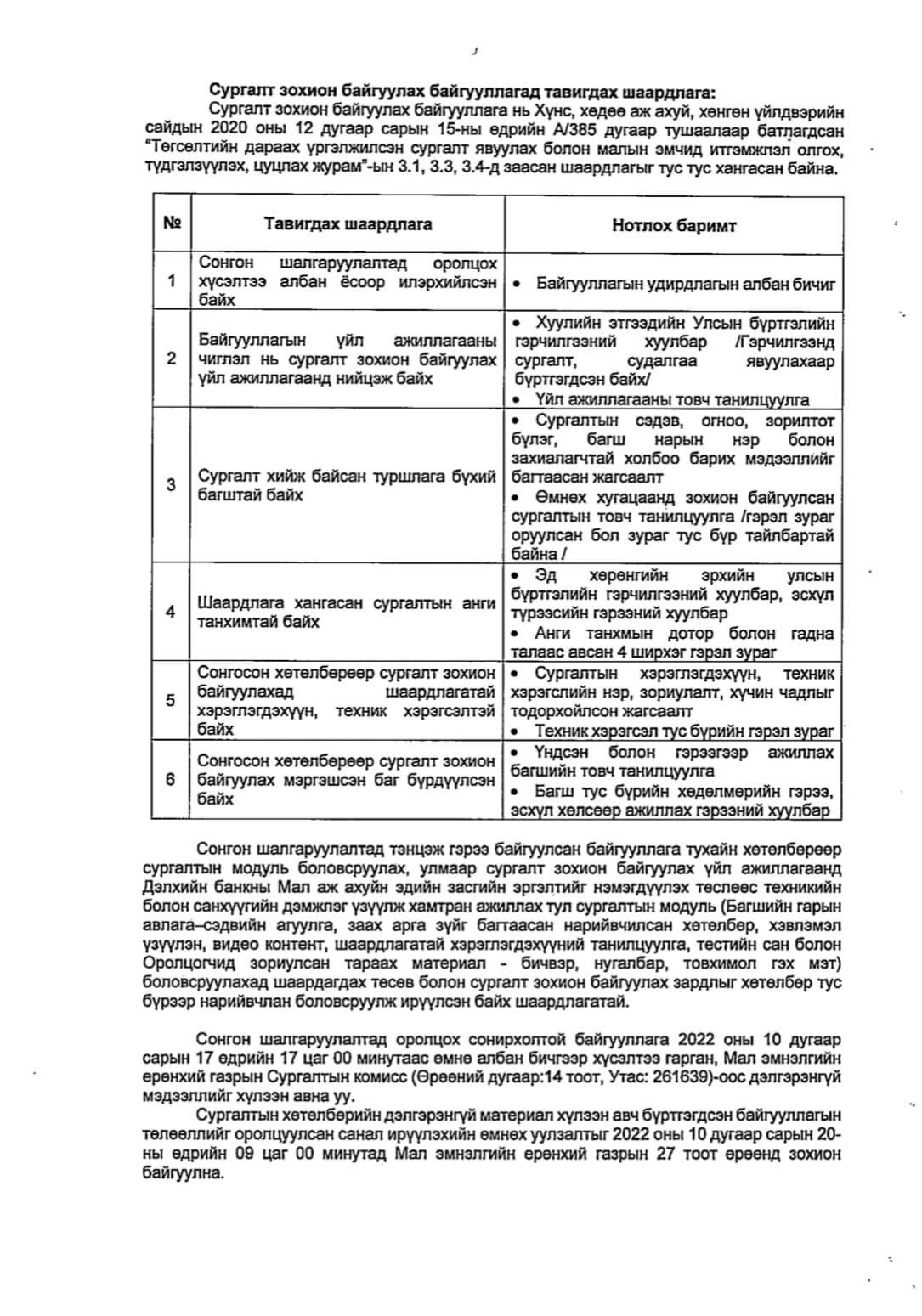 Сургалт зохион байгуулах байгууллагад тавигдах шаардлага:

Сургалт зохион байгуулах байгууллага нь Хүнс, хөдөө аж ахуй, хөнгөн үйлдвэрийн сайдын 2020 оны 12 дугаар сарын 15-ны өдрийн А/385 дугаар тушаалаар батлагдсан "Төгсөлтийн дараах үргэлжилсэн сургалт явуулах болон малын эмчид итгэмжлэл олгох, түдгэлзүүлэх, цуцлах журам"-ын 3.1, 3.3, 3.4-д заасан шаардлагыг тус тус хангасан байна.

| № | Тавигдах шаардлага | Нотлох баримт |
|---|---|---|
| 1 | Сонгон шалгаруулалтад оролцох хүсэлтээ албан ёсоор илэрхийлсэн байх | • Байгууллагын удирдлагын албан бичиг |
| 2 | Байгууллагын үйл ажиллагааны чиглэл нь сургалт зохион байгуулах үйл ажиллагаанд нийцэж байх | • Хуулийн этгээдийн Улсын бүртгэлийн гэрчилгээний хуулбар /Гэрчилгээнд сургалт, судалгаа явуулахаар бүртгэгдсэн байх/ • Үйл ажиллагааны товч танилцуулга |
| 3 | Сургалт хийж байсан туршлага бүхий багштай байх | • Сургалтын сэдэв, огноо, зорилтот бүлэг, багш нарын нэр болон захиалагчтай холбоо барих мэдээллийг багтаасан жагсаалт • Өмнөх хугацаанд зохион байгуулсан сургалтын товч танилцуулга /гэрэл зураг оруулсан бол зураг тус бүр тайлбартай байна / |
| 4 | Шаардлага хангасан сургалтын анги танхимтай байх | • Эд хөрөнгийн эрхийн улсын бүртгэлийн гэрчилгээний хуулбар, эсхүл түрээсийн гэрээний хуулбар • Анги танхмын дотор болон гадна талаас авсан 4 ширхэг гэрэл зураг |
| 5 | Сонгосон хөтөлбөрөөр сургалт зохион байгуулахад шаардлагатай хэрэглэгдэхүүн, техник хэрэгсэлтэй байх | • Сургалтын хэрэглэгдэхүүн, техник хэрэгслийн нэр, зориулалт, хүчин чадлыг тодорхойлсон жагсаалт • Техник хэрэгсэл тус бүрийн гэрэл зураг |
| 6 | Сонгосон хөтөлбөрөөр сургалт зохион байгуулах мэргэшсэн баг бүрдүүлсэн байх | • Үндсэн болон гэрээгээр ажиллах багшийн товч танилцуулга • Багш тус бүрийн хөдөлмөрийн гэрээ, эсхүл хөлсөөр ажиллах гэрээний хуулбар |

Сонгон шалгаруулалтад тэнцэж гэрээ байгуулсан байгууллага тухайн хөтөлбөрөөр сургалтын модуль боловсруулах, улмаар сургалт зохион байгуулах үйл ажиллагаанд Дэлхийн банкны Мал аж ахуйн эдийн засгийн эргэлтийг нэмэгдүүлэх төслөөс техникийн болон санхүүгийн дэмжлэг үзүүлж хамтран ажиллах тул сургалтын модуль (Багшийн гарын авлага–сэдвийн агуулга, заах арга зүйг багтаасан нарийвчилсан хөтөлбөр, хэвлэмэл үзүүлэн, видео контент, шаардлагатай хэрэглэгдэхүүний танилцуулга, тестийн сан болон Оролцогчид зориулсан тараах материал - бичвэр, нугалбар, товхимол гэх мэт) боловсруулахад шаардагдах төсөв болон сургалт зохион байгуулах зардлыг хөтөлбөр тус бүрээр нарийвчлан боловсруулж ирүүлсэн байх шаардлагатай.

Сонгон шалгаруулалтад оролцох сонирхолтой байгууллага 2022 оны 10 дугаар сарын 17 өдрийн 17 цаг 00 минутаас өмнө албан бичгээр хүсэлтээ гарган, Мал эмнэлгийн ерөнхий газрын Сургалтын комисс (Өрөөний дугаар:14 тоот, Утас: 261639)-оос дэлгэрэнгүй мэдээллийг хүлээн авна уу.

Сургалтын хөтөлбөрийн дэлгэрэнгүй материал хүлээн авч бүртгэгдсэн байгууллагын төлөөллийг оролцуулсан санал ирүүлэхийн өмнөх уулзалтыг 2022 оны 10 дугаар сарын 20-ны өдрийн 09 цаг 00 минутад Мал эмнэлгийн ерөнхий газрын 27 тоот өрөөнд зохион байгуулна.